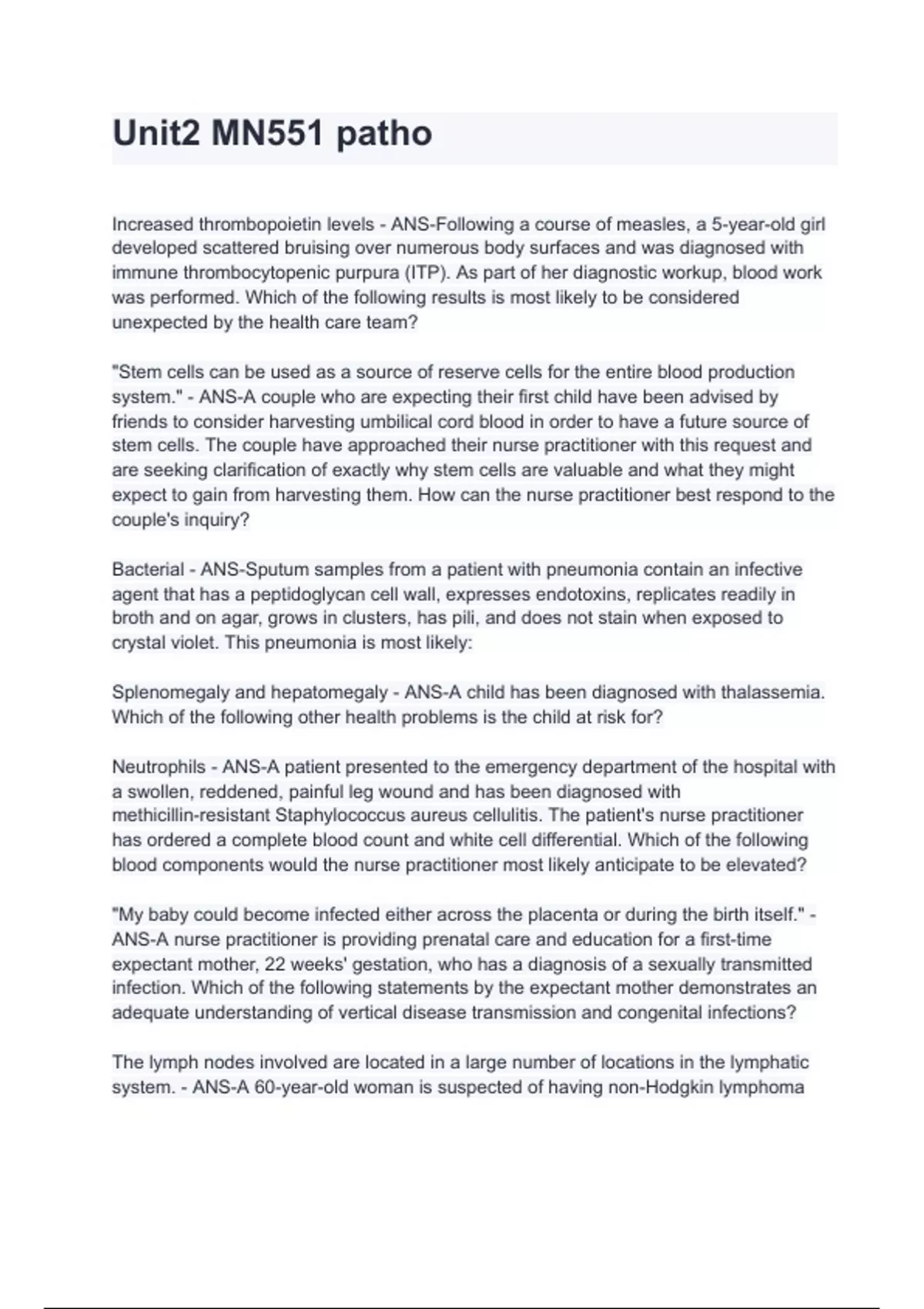 Unit2 MN551 patho

Increased thrombopoietin levels - ANS-Following a course of measles, a 5-year-old girl developed scattered bruising over numerous body surfaces and was diagnosed with immune thrombocytopenic purpura (ITP). As part of her diagnostic workup, blood work was performed. Which of the following results is most likely to be considered unexpected by the health care team?

"Stem cells can be used as a source of reserve cells for the entire blood production system." - ANS-A couple who are expecting their first child have been advised by friends to consider harvesting umbilical cord blood in order to have a future source of stem cells. The couple have approached their nurse practitioner with this request and are seeking clarification of exactly why stem cells are valuable and what they might expect to gain from harvesting them. How can the nurse practitioner best respond to the couple's inquiry?

Bacterial - ANS-Sputum samples from a patient with pneumonia contain an infective agent that has a peptidoglycan cell wall, expresses endotoxins, replicates readily in broth and on agar, grows in clusters, has pili, and does not stain when exposed to crystal violet. This pneumonia is most likely:

Splenomegaly and hepatomegaly - ANS-A child has been diagnosed with thalassemia. Which of the following other health problems is the child at risk for?

Neutrophils - ANS-A patient presented to the emergency department of the hospital with a swollen, reddened, painful leg wound and has been diagnosed with methicillin-resistant Staphylococcus aureus cellulitis. The patient's nurse practitioner has ordered a complete blood count and white cell differential. Which of the following blood components would the nurse practitioner most likely anticipate to be elevated?

"My baby could become infected either across the placenta or during the birth itself." - ANS-A nurse practitioner is providing prenatal care and education for a first-time expectant mother, 22 weeks' gestation, who has a diagnosis of a sexually transmitted infection. Which of the following statements by the expectant mother demonstrates an adequate understanding of vertical disease transmission and congenital infections?

The lymph nodes involved are located in a large number of locations in the lymphatic system. - ANS-A 60-year-old woman is suspected of having non-Hodgkin lymphoma